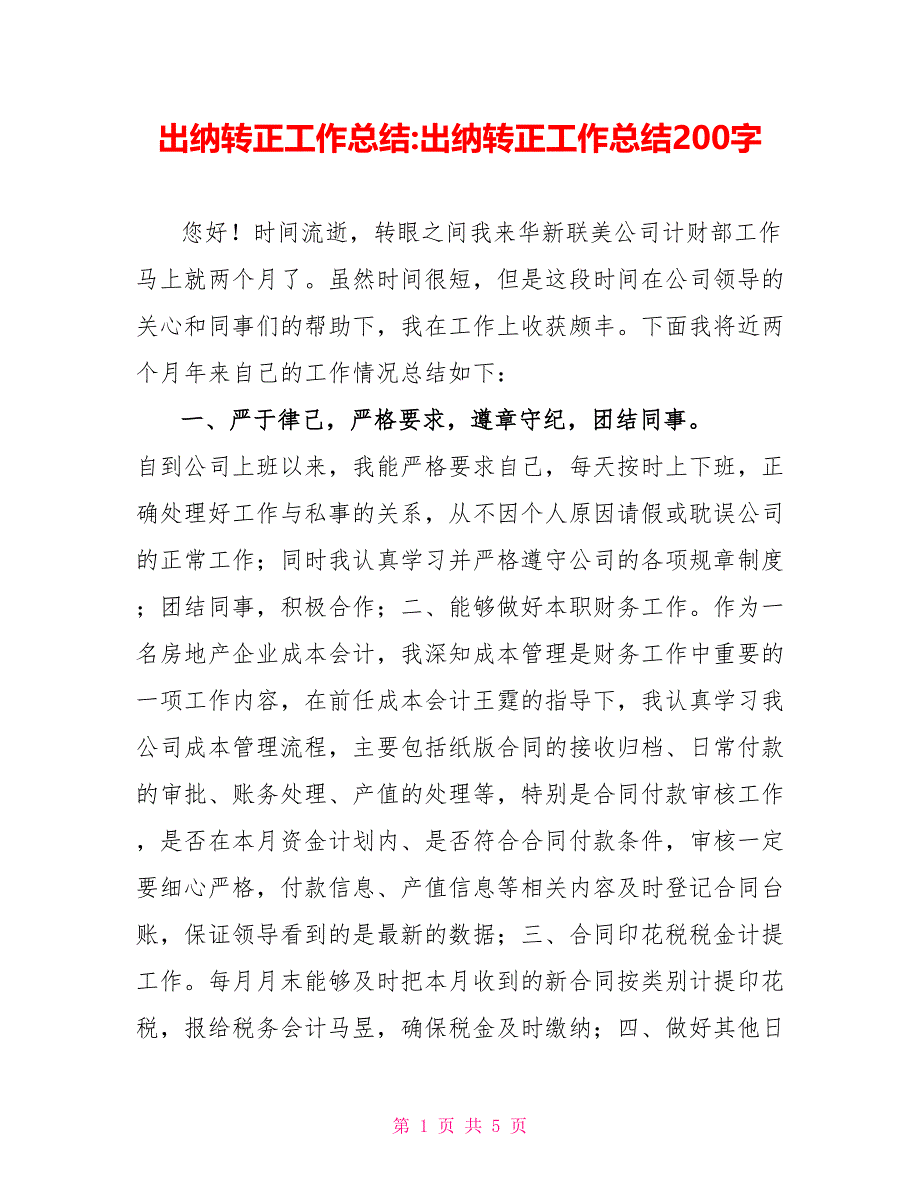 出纳转正工作总结:出纳转正工作总结200字

您好！时间流逝，转眼之间我来华新联美公司计财部工作马上就两个月了。虽然时间很短，但是这段时间在公司领导的关心和同事们的帮助下，我在工作上收获颇丰。下面我将近两个月年来自己的工作情况总结如下：

一、严于律己，严格要求，遵章守纪，团结同事。

自到公司上班以来，我能严格要求自己，每天按时上下班，正确处理好工作与私事的关系，从不因个人原因请假或耽误公司的正常工作；同时我认真学习并严格遵守公司的各项规章制度；团结同事，积极合作；二、能够做好本职财务工作。作为一名房地产企业成本会计，我深知成本管理是财务工作中重要的一项工作内容，在前任成本会计王霆的指导下，我认真学习我公司成本管理流程，主要包括纸版合同的接收归档、日常付款的审批、账务处理、产值的处理等，特别是合同付款审核工作，是否在本月资金计划内、是否符合合同付款条件，审核一定要细心严格，付款信息、产值信息等相关内容及时登记合同台账，保证领导看到的是最新的数据；三、合同印花税税金计提工作。每月月末能够及时把本月收到的新合同按类别计提印花税，报给税务会计马昱，确保税金及时缴纳；四、做好其他日

第 1 页 共 5 页